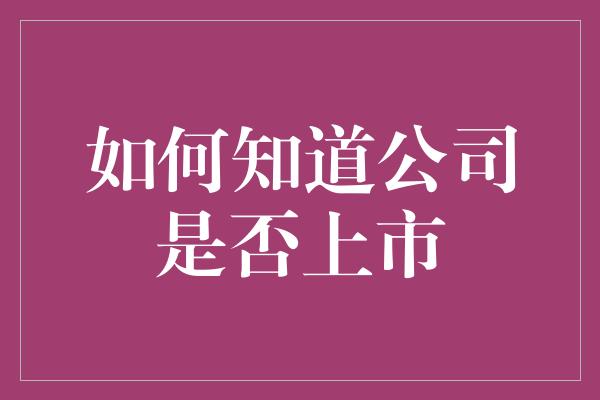 如何知道公司是否上市